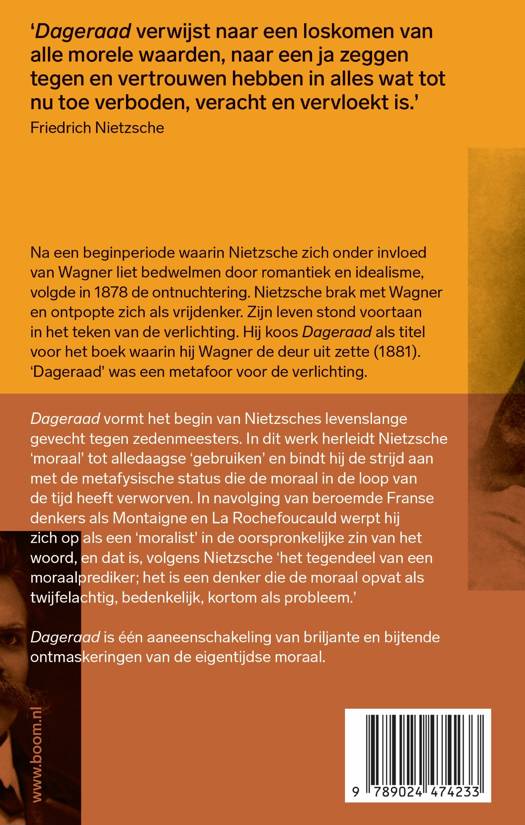 'Dageraad verwijst naar een loskomen van alle morele waarden, naar een ja zeggen tegen en vertrouwen hebben in alles wat tot nu toe verboden, veracht en vervloekt is.'
Friedrich Nietzsche

Na een beginperiode waarin Nietzsche zich onder invloed van Wagner liet bedwelmen door romantiek en idealisme, volgde in 1878 de ontnuchtering. Nietzsche brak met Wagner en ontpopte zich als vrijdenker. Zijn leven stond voortaan in het teken van de verlichting. Hij koos Dageraad als titel voor het boek waarin hij Wagner de deur uit zette (1881). 'Dageraad' was een metafoor voor de verlichting.

Dageraad vormt het begin van Nietzsches levenslange gevecht tegen zedenmeesters. In dit werk herleidt Nietzsche 'moraal' tot alledaagse 'gebruiken' en bindt hij de strijd aan met de metafysische status die de moraal in de loop van de tijd heeft verworven. In navolging van beroemde Franse denkers als Montaigne en La Rochefoucauld werpt hij zich op als een 'moralist' in de oorspronkelijke zin van het woord, en dat is, volgens Nietzsche 'het tegendeel van een moraalprediker; het is een denker die de moraal opvat als twijfelachtig, bedenkelijk, kortom als probleem.'

Dageraad is één aaneenschakeling van briljante en bijtende ontmaskeringen van de eigentijdse moraal.

www.boom.nl

9 789024 474233